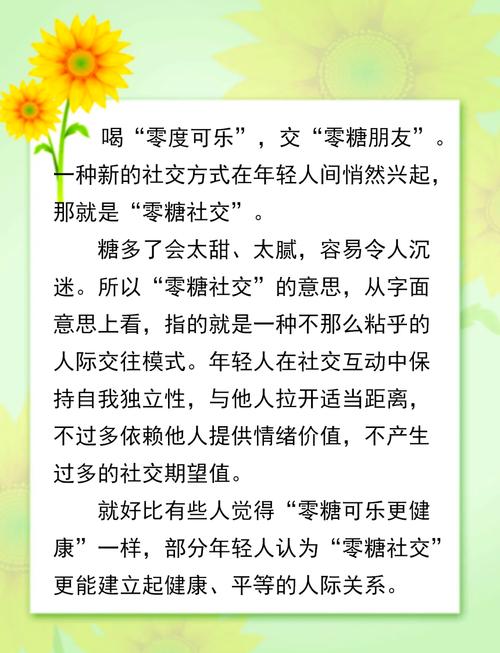 喝“零度可乐”，交“零糖朋友”。一种新的社交方式在年轻人间悄然兴起，那就是“零糖社交”。

糖多了会太甜、太腻，容易令人沉迷。所以“零糖社交”的意思，从字面意思上看，指的就是一种不那么粘乎的人际交往模式。年轻人在社交互动中保持自我独立性，与他人拉开适当距离，不过多依赖他人提供情绪价值，不产生过多的社交期望值。

就好比有些人觉得“零糖可乐更健康”一样，部分年轻人认为“零糖社交”更能建立起健康、平等的人际关系。